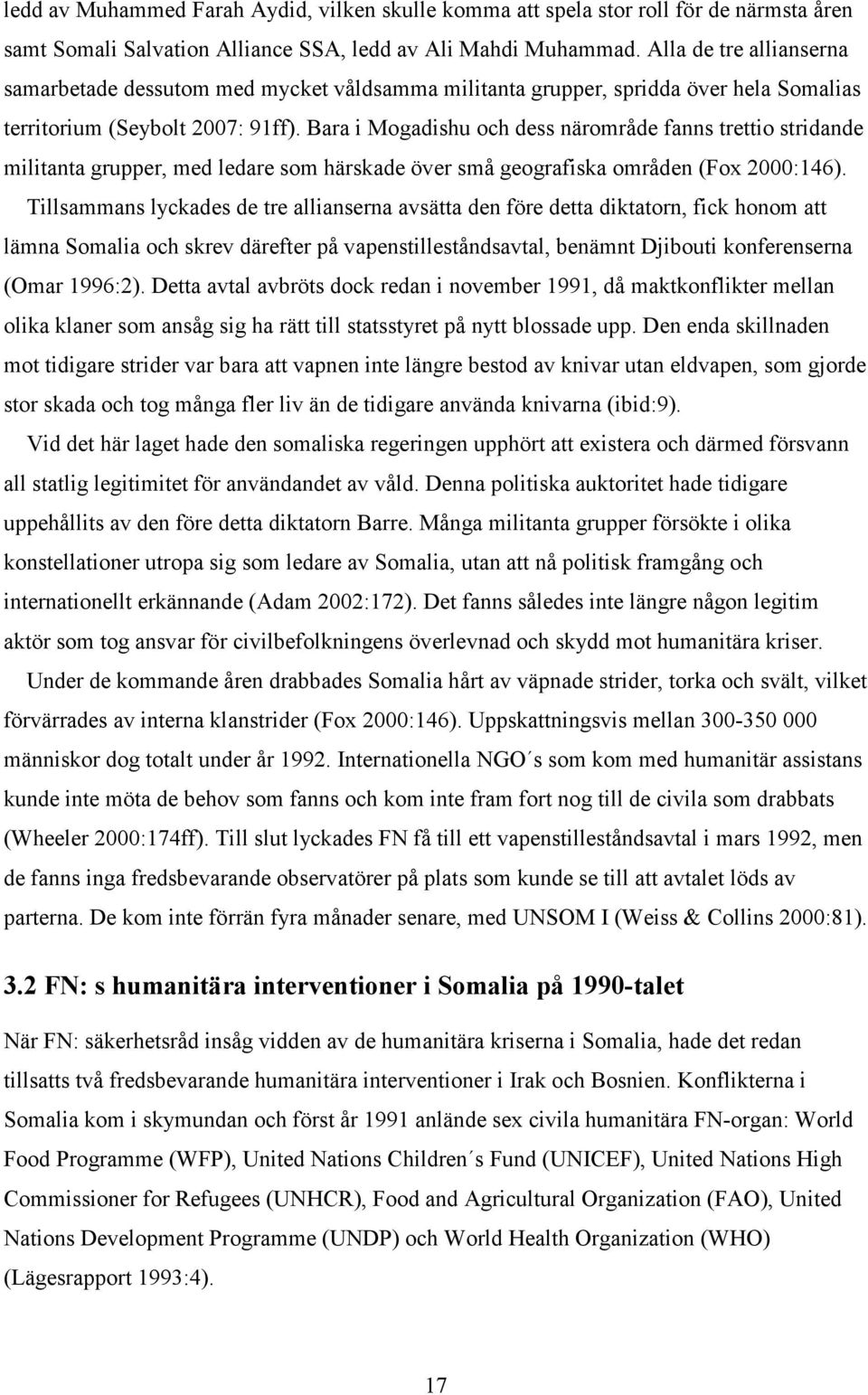 ledd av Muhammed Farah Aydid, vilken skulle komma att spela stor roll för de närmsta åren samt Somali Salvation Alliance SSA, ledd av Ali Mahdi Muhammad. Alla de tre allianserna samarbetade dessutom med mycket våldsamma militanta grupper, spridda över hela Somalias territorium (Seybolt 2007: 91ff). Bara i Mogadishu och dess närområde fanns trettio stridande militanta grupper, med ledare som härskade över små geografiska områden (Fox 2000:146).

Tillsammans lyckades de tre allianserna avsätta den före detta diktatorn, fick honom att lämna Somalia och skrev därefter på vapenstilleståndsavtal, benämnt Djibouti konferenserna (Omar 1996:2). Detta avtal avbröts dock redan i november 1991, då maktkonflikter mellan olika klaner som ansåg sig ha rätt till statsstyret på nytt blossade upp. Den enda skillnaden mot tidigare strider var bara att vapnen inte längre bestod av knivar utan eldvapen, som gjorde stor skada och tog många fler liv än de tidigare använda knivarna (ibid:9).

Vid det här laget hade den somaliska regeringen upphört att existera och därmed försvann all statlig legitimitet för användandet av våld. Denna politiska auktoritet hade tidigare uppehållits av den före detta diktatorn Barre. Många militanta grupper försökte i olika konstellationer utropa sig som ledare av Somalia, utan att nå politisk framgång och internationellt erkännande (Adam 2002:172). Det fanns således inte längre någon legitim aktör som tog ansvar för civilbefolkningens överlevnad och skydd mot humanitära kriser.

Under de kommande åren drabbades Somalia hårt av väpnade strider, torka och svält, vilket förvärrades av interna klanstrider (Fox 2000:146). Uppskattningsvis mellan 300-350 000 människor dog totalt under år 1992. Internationella NGO´s som kom med humanitär assistans kunde inte möta de behov som fanns och kom inte fram fort nog till de civila som drabbats (Wheeler 2000:174ff). Till slut lyckades FN få till ett vapenstilleståndsavtal i mars 1992, men de fanns inga fredsbevarande observatörer på plats som kunde se till att avtalet löds av parterna. De kom inte förrän fyra månader senare, med UNSOM I (Weiss & Collins 2000:81).

3.2 FN: s humanitära interventioner i Somalia på 1990-talet

När FN: säkerhetsråd insåg vidden av de humanitära kriserna i Somalia, hade det redan tillsatts två fredsbevarande humanitära interventioner i Irak och Bosnien. Konflikterna i Somalia kom i skymundan och först år 1991 anlände sex civila humanitära FN-organ: World Food Programme (WFP), United Nations Children´s Fund (UNICEF), United Nations High Commissioner for Refugees (UNHCR), Food and Agricultural Organization (FAO), United Nations Development Programme (UNDP) och World Health Organization (WHO) (Lägesrapport 1993:4).

17